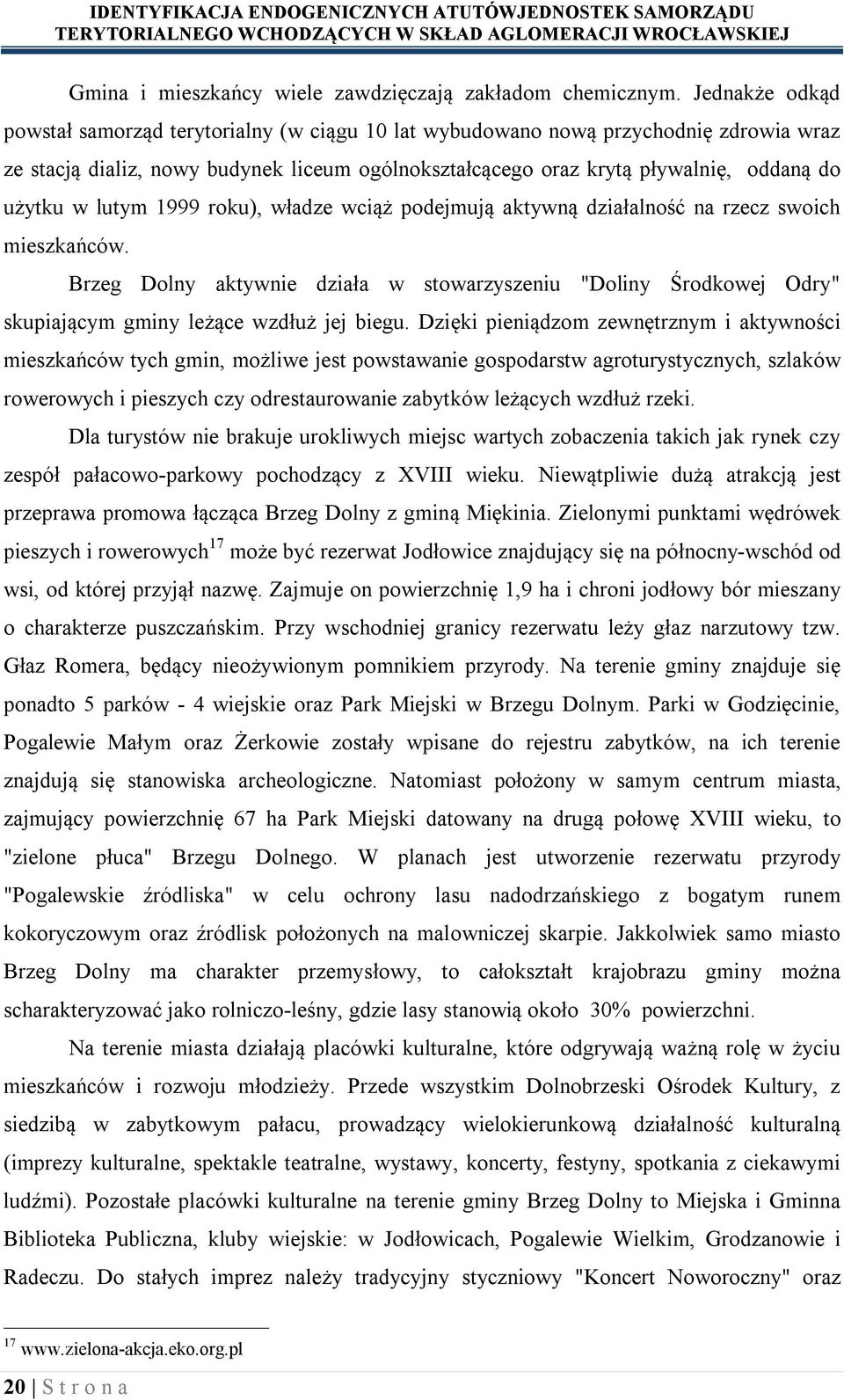 IDENTYFIKACJA ENDOGENICZNYCH ATUTÓWJEDNOSTEK SAMORZĄDU TERYTORIALNEGO WCHODZĄCYCH W SKŁAD AGLOMERACJI WROCŁAWSKIEJ

Gmina i mieszkańcy wiele zawdzięczają zakładom chemicznym. Jednakże odkąd powstał samorząd terytorialny (w ciągu 10 lat wybudowano nową przychodnię zdrowia wraz ze stacją dializ, nowy budynek liceum ogólnokształcącego oraz krytą pływalnię, oddaną do użytku w lutym 1999 roku), władze wciąż podejmują aktywną działalność na rzecz swoich mieszkańców.

Brzeg Dolny aktywnie działa w stowarzyszeniu "Doliny Środkowej Odry" skupiającym gminy leżące wzdłuż jej biegu. Dzięki pieniądzom zewnętrznym i aktywności mieszkańców tych gmin, możliwe jest powstawanie gospodarstw agroturystycznych, szlaków rowerowych i pieszych czy odrestaurowanie zabytków leżących wzdłuż rzeki.

Dla turystów nie brakuje urokliwych miejsc wartych zobaczenia takich jak rynek czy zespół pałacowo-parkowy pochodzący z XVIII wieku. Niewątpliwie dużą atrakcją jest przeprawa promowa łącząca Brzeg Dolny z gminą Miękinia. Zielonymi punktami wędrówek pieszych i rowerowych$^{17}$ może być rezerwat Jodłowice znajdujący się na północny-wschód od wsi, od której przyjął nazwę. Zajmuje on powierzchnię 1,9 ha i chroni jodłowy bór mieszany o charakterze puszczańskim. Przy wschodniej granicy rezerwatu leży głaz narzutowy tzw. Głaz Romera, będący nieożywionym pomnikiem przyrody. Na terenie gminy znajduje się ponadto 5 parków - 4 wiejskie oraz Park Miejski w Brzegu Dolnym. Parki w Godzięcinie, Pogalewie Małym oraz Żerkowie zostały wpisane do rejestru zabytków, na ich terenie znajdują się stanowiska archeologiczne. Natomiast położony w samym centrum miasta, zajmujący powierzchnię 67 ha Park Miejski datowany na drugą połowę XVIII wieku, to "zielone płuca" Brzegu Dolnego. W planach jest utworzenie rezerwatu przyrody "Pogalewskie źródliska" w celu ochrony lasu nadodrzańskiego z bogatym runem kokoryczowym oraz źródlisk położonych na malowniczej skarpie. Jakkolwiek samo miasto Brzeg Dolny ma charakter przemysłowy, to całokształt krajobrazu gminy można scharakteryzować jako rolniczo-leśny, gdzie lasy stanowią około 30% powierzchni.

Na terenie miasta działają placówki kulturalne, które odgrywają ważną rolę w życiu mieszkańców i rozwoju młodzieży. Przede wszystkim Dolnobrzeski Ośrodek Kultury, z siedzibą w zabytkowym pałacu, prowadzący wielokierunkową działalność kulturalną (imprezy kulturalne, spektakle teatralne, wystawy, koncerty, festyny, spotkania z ciekawymi ludźmi). Pozostałe placówki kulturalne na terenie gminy Brzeg Dolny to Miejska i Gminna Biblioteka Publiczna, kluby wiejskie: w Jodłowicach, Pogalewie Wielkim, Grodzanowie i Radeczu. Do stałych imprez należy tradycyjny styczniowy "Koncert Noworoczny" oraz

$^{17}$ www.zielona-akcja.eko.org.pl

20 | S t r o n a